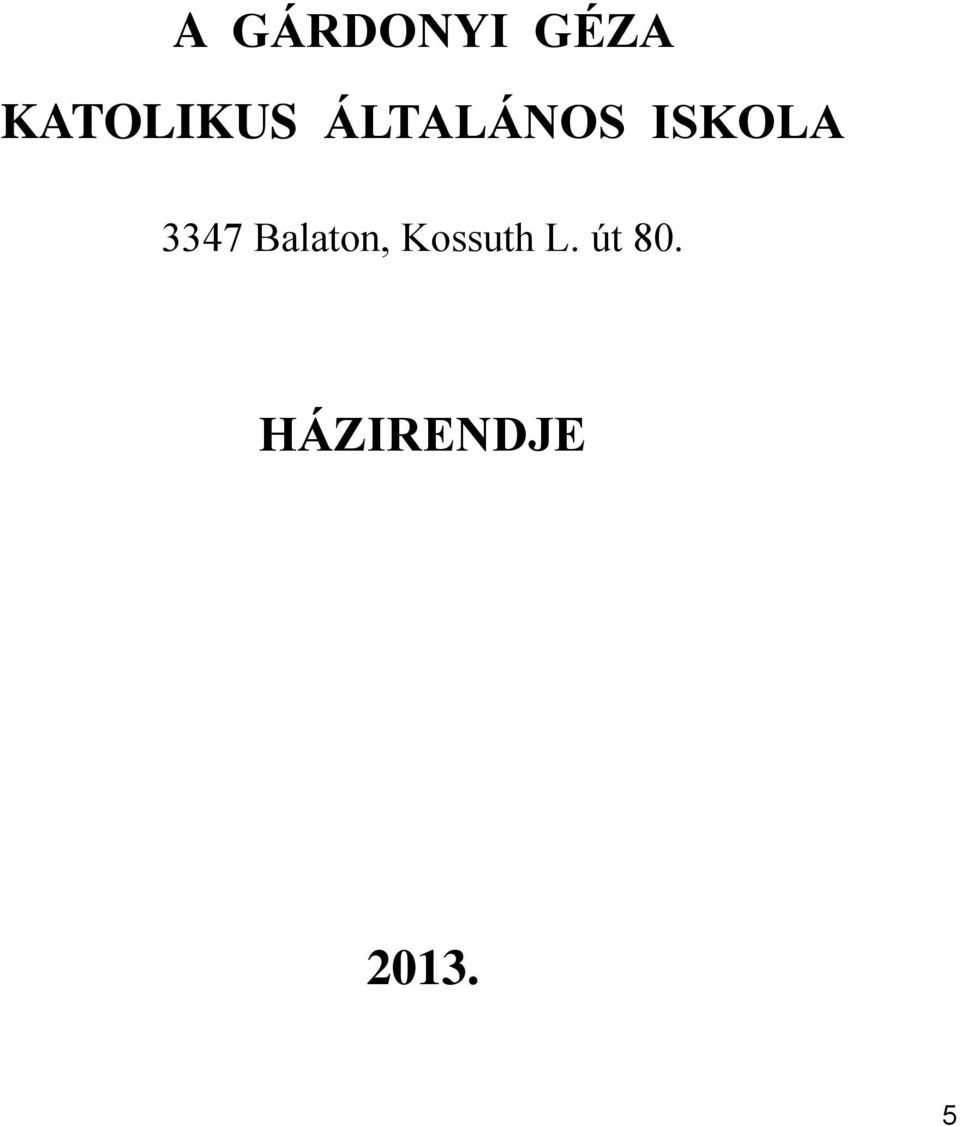 A GÁRDONYI GÉZA

KATOLIKUS ÁLTALÁNOS ISKOLA

3347 Balaton, Kossuth L. út 80.

HÁZIRENDJE

2013.

5